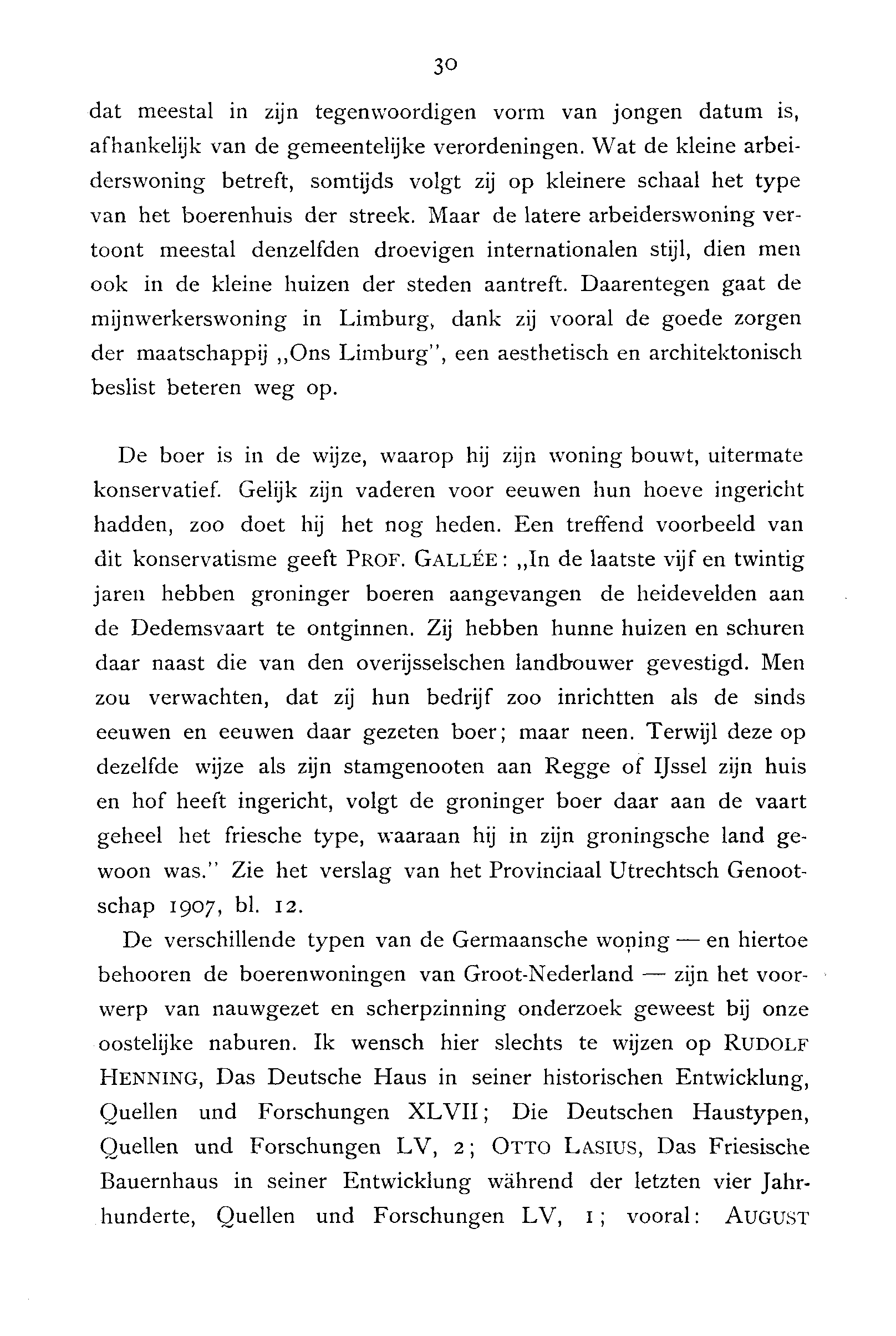 30

dat meestal in zijn tegenwoordigen vorm van jongen datum is, afhankelijk van de gemeentelijke verordeningen. Wat de kleine arbeiderswoning betreft, somtijds volgt zij op kleinere schaal het type van het boerenhuis der streek. Maar de latere arbeiderswoning vertoont meestal denzelfden droevigen internationalen stijl, dien men ook in de kleine huizen der steden aantreft. Daarentegen gaat de mijnwerkerswoning in Limburg, dank zij vooral de goede zorgen der maatschappij „Ons Limburg", een aesthetisch en architektonisch beslist beteren weg op.

De boer is in de wijze, waarop hij zijn woning bouwt, uitermate konservatief. Gelijk zijn vaderen voor eeuwen hun hoeve ingericht hadden, zoo doet hij het nog heden. Een treffend voorbeeld van dit konservatisme geeft PROF. GALLÉE: „In de laatste vijf en twintig jaren hebben groninger boeren aangevangen de heidevelden aan de Dedemsvaart te ontginnen. Zij hebben hunne huizen en schuren daar naast die van den overijsselschen landbouwer gevestigd. Men zou verwachten, dat zij hun bedrijf zoo inrichtten als de sinds eeuwen en eeuwen daar gezeten boer; maar neen. Terwijl deze op dezelfde wijze als zijn stamgenooten aan Regge of IJssel zijn huis en hof heeft ingericht, volgt de groninger boer daar aan de vaart geheel het friesche type, waaraan hij in zijn groningsche land gewoon was." Zie het verslag van het Provinciaal Utrechtsch Genootschap 1907, bl. 12.

De verschillende typen van de Germaansche woning — en hiertoe behooren de boerenwoningen van Groot-Nederland — zijn het voorwerp van nauwgezet en scherpzinning onderzoek geweest bij onze oostelijke naburen. Ik wensch hier slechts te wijzen op RUDOLF HENNING, Das Deutsche Haus in seiner historischen Entwicklung, Quellen und Forschungen XLVII; Die Deutschen Haustypen, Quellen und Forschungen LV, 2; OTTO LASIUS, Das Friesische Bauernhaus in seiner Entwicklung während der letzten vier Jahrhunderte, Quellen und Forschungen LV, 1; vooral: AUGUST